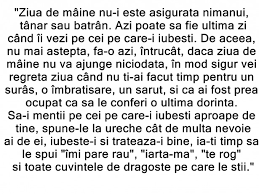 "Ziua de mâine nu-i este asigurata nimanui, tânar sau batrân. Azi poate sa fie ultima zi când îi vezi pe cei pe care-i iubesti. De aceea, nu mai astepta, fa-o azi, întrucât, daca ziua de mâine nu va ajunge niciodata, în mod sigur vei regreta ziua când nu ti-ai facut timp pentru un surâs, o îmbratisare, un sarut, si ca ai fost prea ocupat ca sa le conferi o ultima dorinta.
Sa-i mentii pe cei pe care-i iubesti aproape de tine, spune-le la ureche cât de multa nevoie ai de ei, iubeste-i si trateaza-i bine, ia-ti timp sa le spui "îmi pare rau", "iarta-ma", "te rog" si toate cuvintele de dragoste pe care le stii."